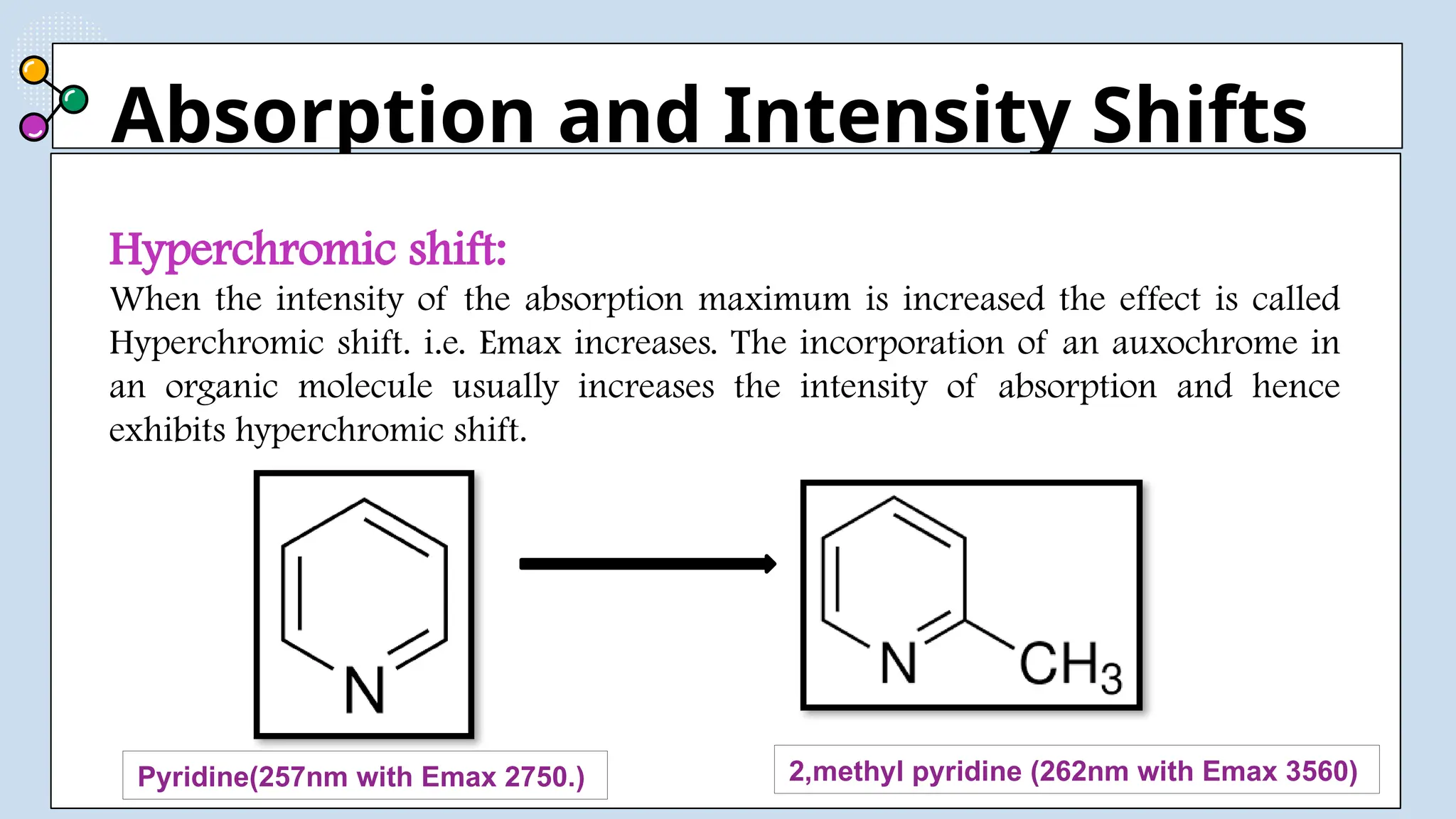 Absorption and Intensity Shifts

Hyperchromic shift:

When the intensity of the absorption maximum is increased the effect is called Hyperchromic shift. i.e. Emax increases. The incorporation of an auxochrome in an organic molecule usually increases the intensity of absorption and hence exhibits hyperchromic shift.

N

N

$CH_3$

Pyridine(257nm with Emax 2750.)

2,methyl pyridine (262nm with Emax 3560)